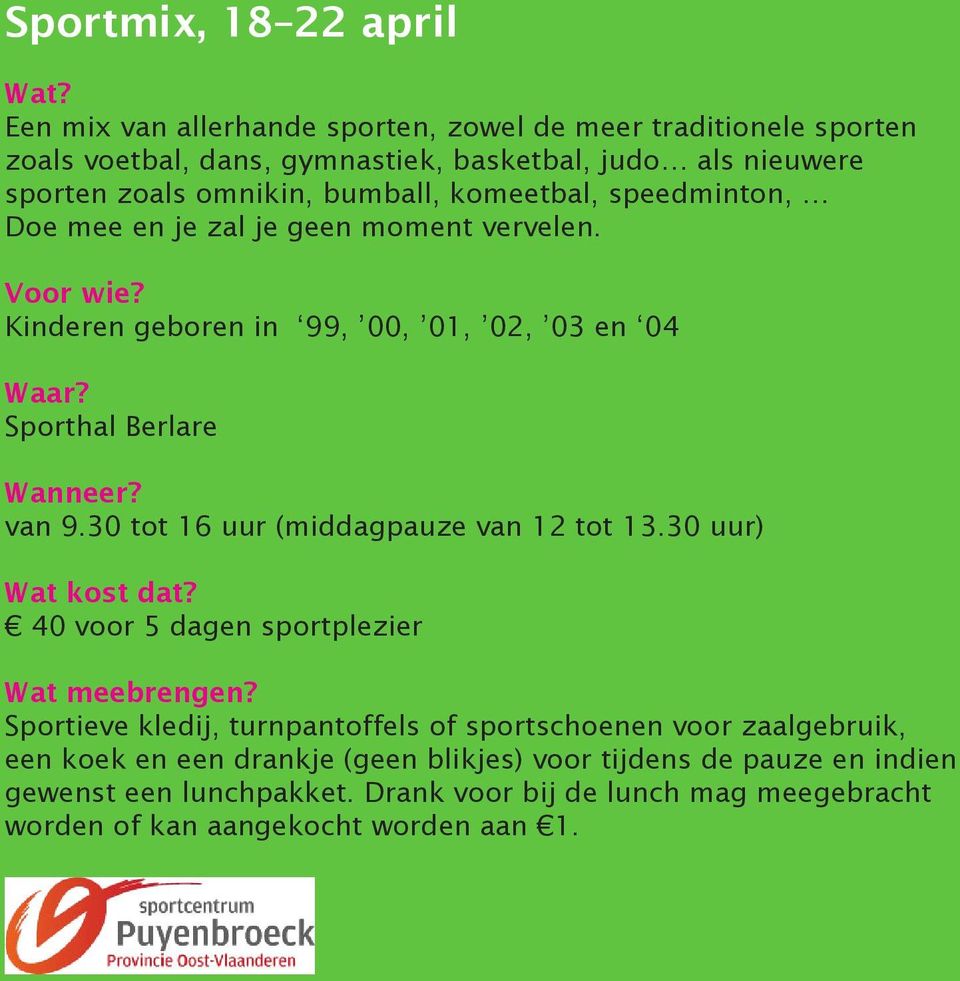 Sportmix, 18–22 april

Wat?
Een mix van allerhande sporten, zowel de meer traditionele sporten zoals voetbal, dans, gymnastiek, basketbal, judo… als nieuwere sporten zoals omnikin, bumball, komeetbal, speedminton, … Doe mee en je zal je geen moment vervelen.

Voor wie?
Kinderen geboren in ‘99, ’00, ’01, ’02, ’03 en ‘04

Waar?
Sporthal Berlare

Wanneer?
van 9.30 tot 16 uur (middagpauze van 12 tot 13.30 uur)

Wat kost dat?
€ 40 voor 5 dagen sportplezier

Wat meebrengen?
Sportieve kledij, turnpantoffels of sportschoenen voor zaalgebruik, een koek en een drankje (geen blikjes) voor tijdens de pauze en indien gewenst een lunchpakket. Drank voor bij de lunch mag meegebracht worden of kan aangekocht worden aan €1.

sportcentrum
Puyenbroeck
Provincie Oost-Vlaanderen